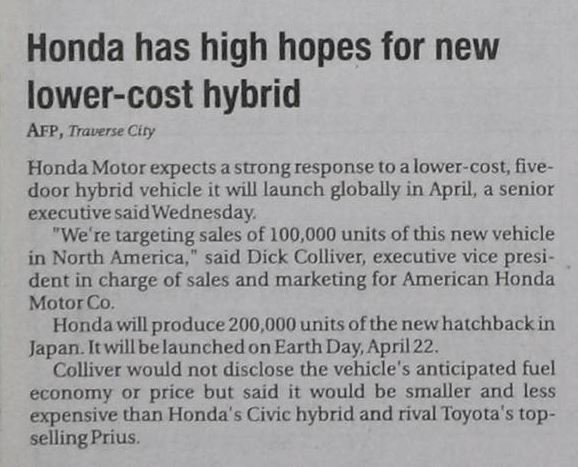 Honda has high hopes for new lower-cost hybrid

AFP, Traverse City

Honda Motor expects a strong response to a lower-cost, five-door hybrid vehicle it will launch globally in April, a senior executive said Wednesday.

"We're targeting sales of 100,000 units of this new vehicle in North America," said Dick Colliver, executive vice president in charge of sales and marketing for American Honda Motor Co.

Honda will produce 200,000 units of the new hatchback in Japan. It will be launched on Earth Day, April 22.

Colliver would not disclose the vehicle's anticipated fuel economy or price but said it would be smaller and less expensive than Honda's Civic hybrid and rival Toyota's top-selling Prius.